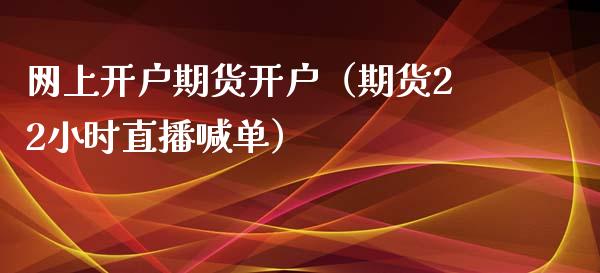 网上开户期货开户（期货22小时直播喊单）